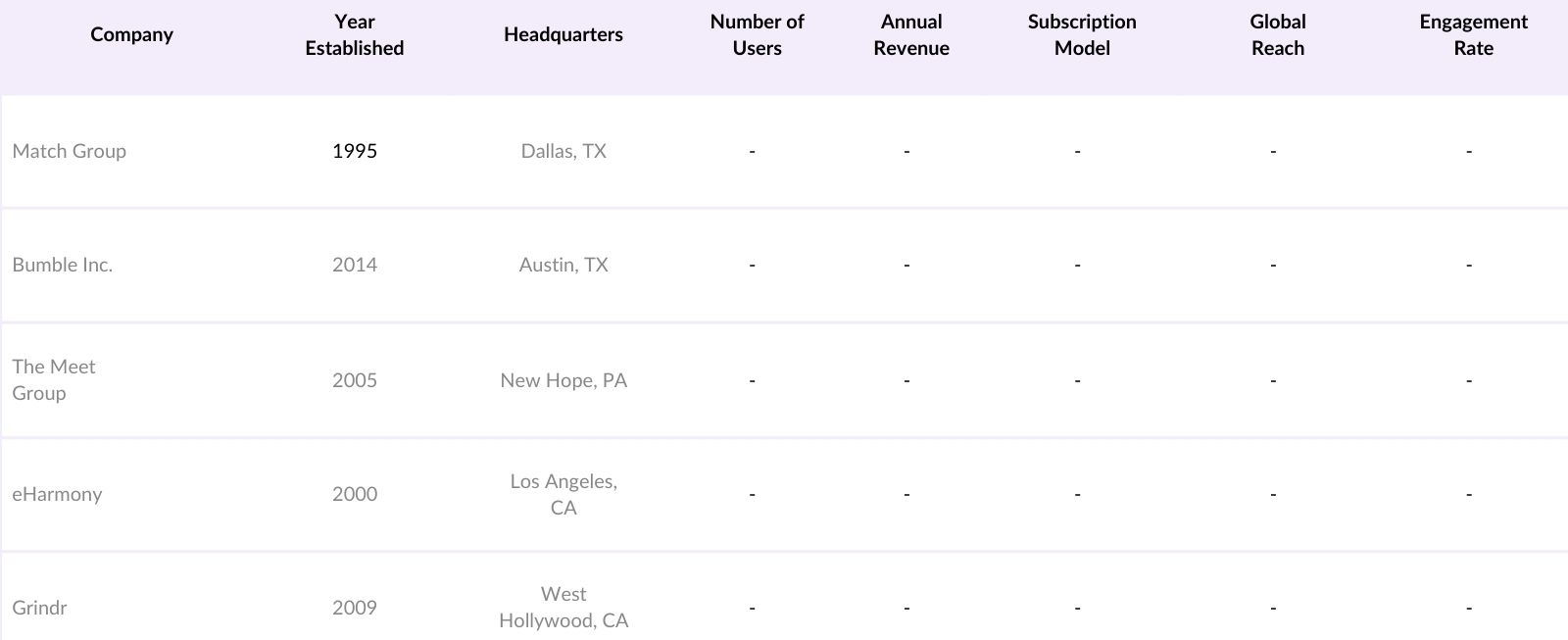 | Company | Year Established | Headquarters | Number of Users | Annual Revenue | Subscription Model | Global Reach | Engagement Rate |
|---|---|---|---|---|---|---|---|
| Match Group | 1995 | Dallas, TX | - | - | - | - | - |
| Bumble Inc. | 2014 | Austin, TX | - | - | - | - | - |
| The Meet Group | 2005 | New Hope, PA | - | - | - | - | - |
| eHarmony | 2000 | Los Angeles, CA | - | - | - | - | - |
| Grindr | 2009 | West Hollywood, CA | - | - | - | - | - |